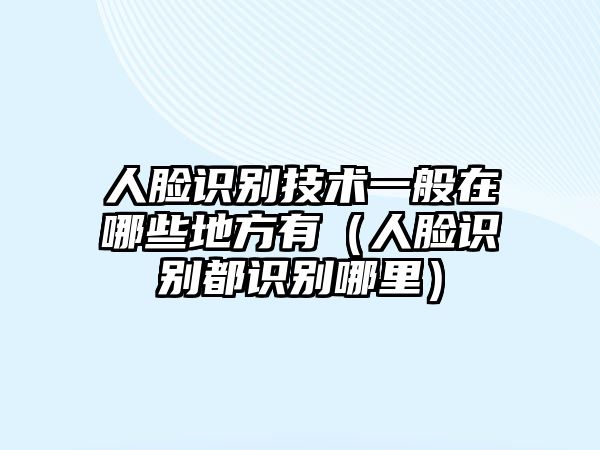 人脸识别技术一般在哪些地方有（人脸识别都识别哪里）